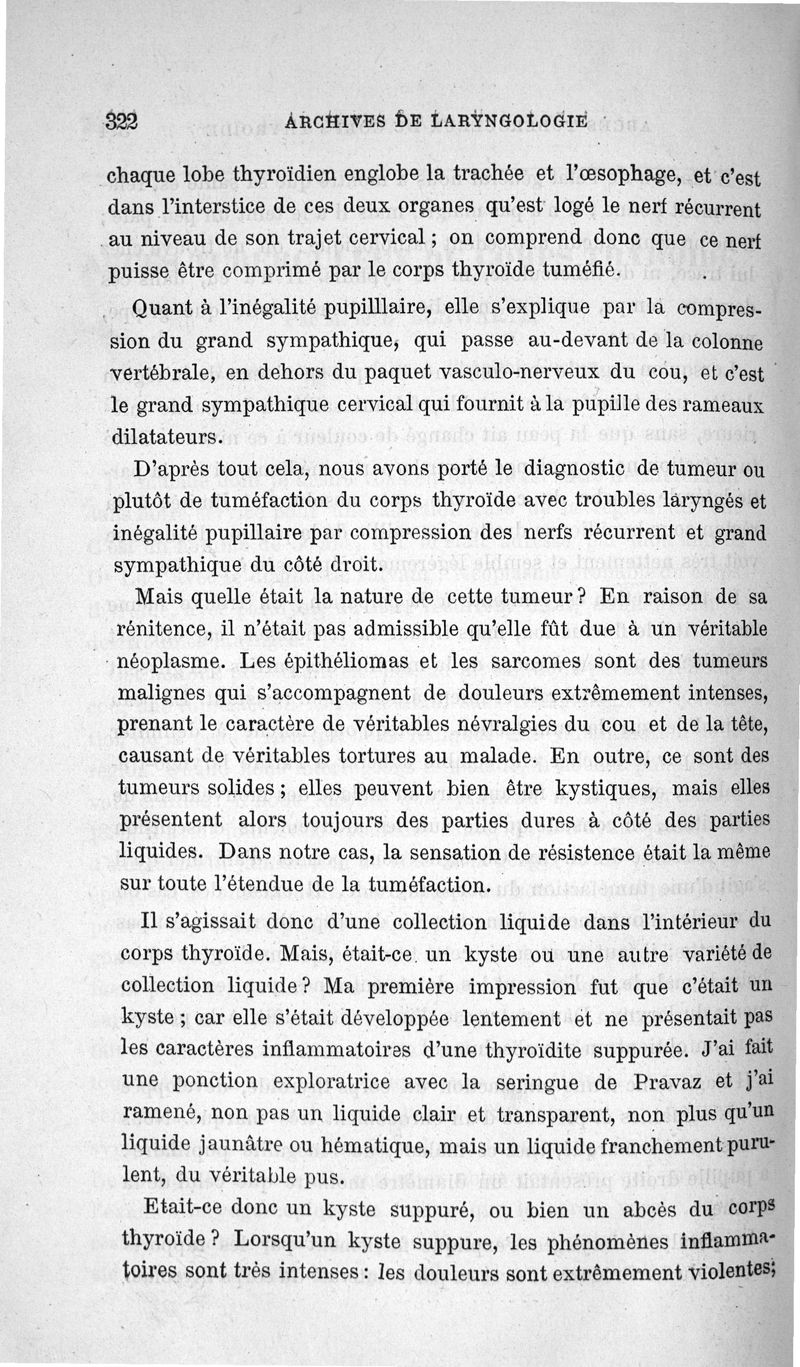 322 ARCHIVES DE LARYNGOLOGIE

chaque lobe thyroïdien englobe la trachée et l'œsophage, et c'est dans l'interstice de ces deux organes qu'est logé le nerf récurrent au niveau de son trajet cervical ; on comprend donc que ce nerf puisse être comprimé par le corps thyroïde tuméfié.

Quant à l'inégalité pupilllaire, elle s'explique par la compression du grand sympathique, qui passe au-devant de la colonne vertébrale, en dehors du paquet vasculo-nerveux du cou, et c'est le grand sympathique cervical qui fournit à la pupille des rameaux dilatateurs.

D'après tout cela, nous avons porté le diagnostic de tumeur ou plutôt de tuméfaction du corps thyroïde avec troubles laryngés et inégalité pupillaire par compression des nerfs récurrent et grand sympathique du côté droit.

Mais quelle était la nature de cette tumeur ? En raison de sa rénitence, il n'était pas admissible qu'elle fût due à un véritable néoplasme. Les épithéliomas et les sarcomes sont des tumeurs malignes qui s'accompagnent de douleurs extrêmement intenses, prenant le caractère de véritables névralgies du cou et de la tête, causant de véritables tortures au malade. En outre, ce sont des tumeurs solides ; elles peuvent bien être kystiques, mais elles présentent alors toujours des parties dures à côté des parties liquides. Dans notre cas, la sensation de résistence était la même sur toute l'étendue de la tuméfaction.

Il s'agissait donc d'une collection liquide dans l'intérieur du corps thyroïde. Mais, était-ce un kyste ou une autre variété de collection liquide ? Ma première impression fut que c'était un kyste ; car elle s'était développée lentement et ne présentait pas les caractères inflammatoires d'une thyroïdite suppurée. J'ai fait une ponction exploratrice avec la seringue de Pravaz et j'ai ramené, non pas un liquide clair et transparent, non plus qu'un liquide jaunâtre ou hématique, mais un liquide franchement purulent, du véritable pus.

Etait-ce donc un kyste suppuré, ou bien un abcès du corps thyroïde ? Lorsqu'un kyste suppure, les phénomènes inflammatoires sont très intenses : les douleurs sont extrêmement violentes;